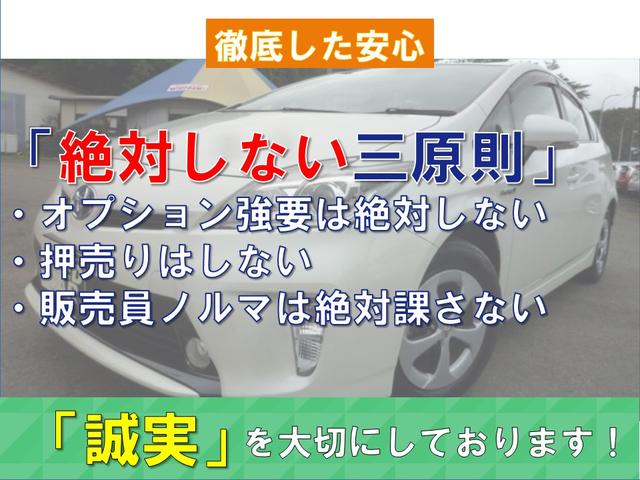 徹底した安心

「絶対しない三原則」
・オプション強要は絶対しない
・押売りはしない
・販売員ノルマは絶対課さない

「誠実」を大切にしております！